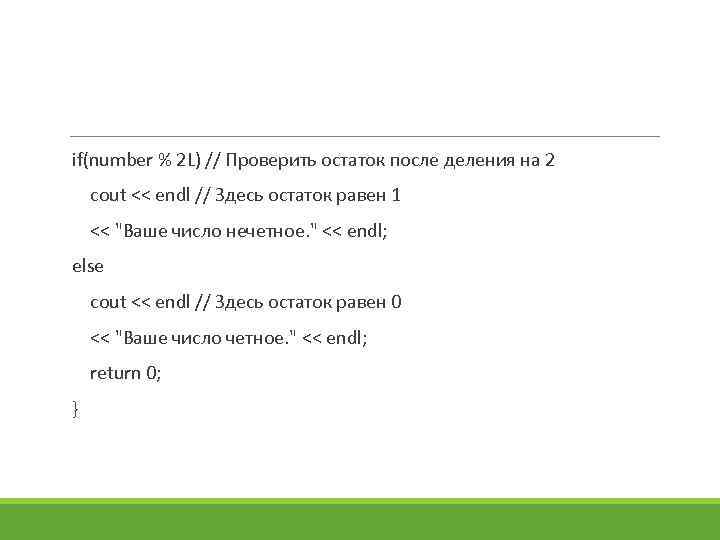 if(number % 2L) // Проверить остаток после деления на 2

cout << endl // Здесь остаток равен 1

<< "Ваше число нечетное." << endl;

else

cout << endl // Здесь остаток равен 0

<< "Ваше число четное." << endl;

return 0;

}